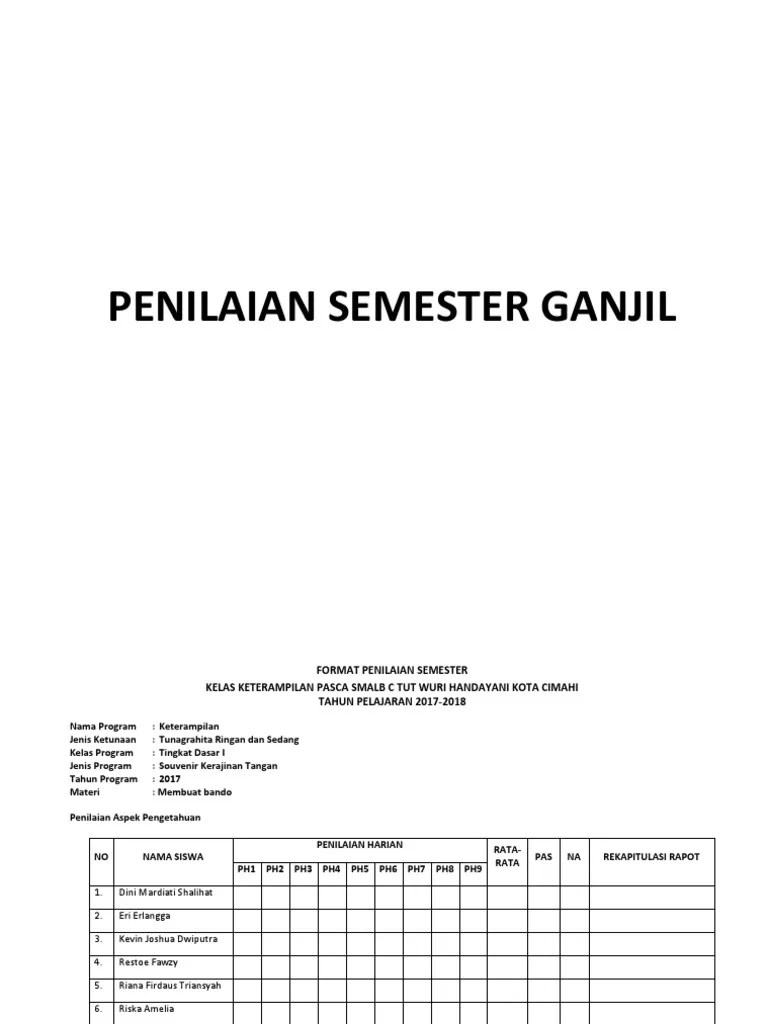 PENILAIAN SEMESTER GANJIL

FORMAT PENILAIAN SEMESTER
KELAS KETERAMPILAN PASCA SMALB C TUT WURI HANDAYANI KOTA CIMAHI
TAHUN PELAJARAN 2017-2018

Nama Program : Keterampilan
Jenis Ketunaan : Tunagrahita Ringan dan Sedang
Kelas Program : Tingkat Dasar I
Jenis Program : Souvenir Kerajinan Tangan
Tahun Program : 2017
Materi : Membuat bando

Penilaian Aspek Pengetahuan

| NO | NAMA SISWA | PENILAIAN HARIAN | | | | | | | | | RATA-RATA | PAS | NA | REKAPITULASI RAPOT |
|---|---|---|---|---|---|---|---|---|---|---|---|---|---|---|
| | | PH1 | PH2 | PH3 | PH4 | PH5 | PH6 | PH7 | PH8 | PH9 | | | | |
| 1. | Dini Mardiati Shalihat | | | | | | | | | | | | | |
| 2. | Eri Erlangga | | | | | | | | | | | | | |
| 3. | Kevin Joshua Dwiputra | | | | | | | | | | | | | |
| 4. | Restoe Fawzy | | | | | | | | | | | | | |
| 5. | Riana Firdaus Triansyah | | | | | | | | | | | | | |
| 6. | Riska Amelia | | | | | | | | | | | | | |